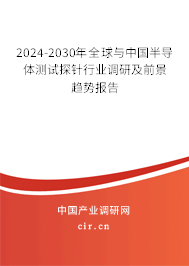 2024-2030年全球与中国半导体测试探针行业调研及前景趋势报告

中国产业调研网

cir.cn